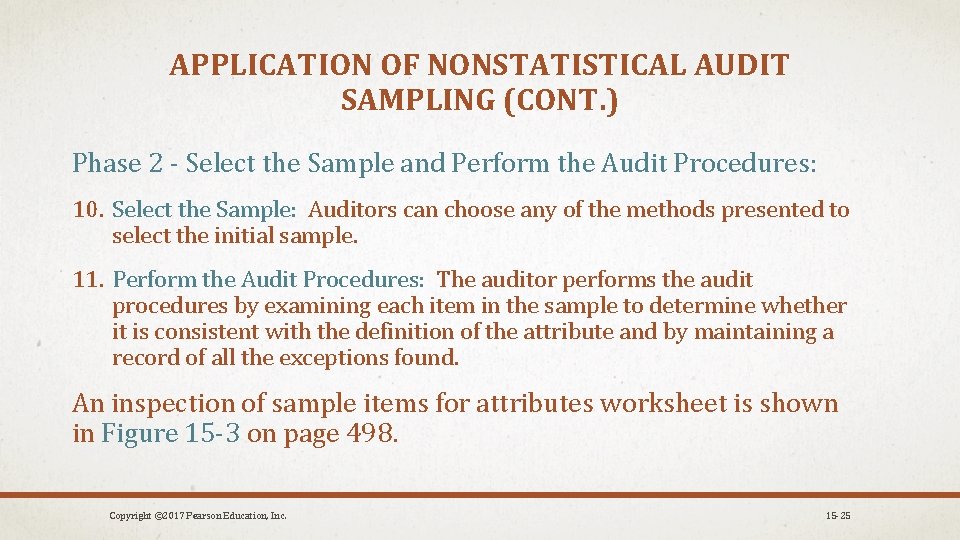 APPLICATION OF NONSTATISTICAL AUDIT SAMPLING (CONT.)

Phase 2 - Select the Sample and Perform the Audit Procedures:

10. Select the Sample: Auditors can choose any of the methods presented to select the initial sample.

11. Perform the Audit Procedures: The auditor performs the audit procedures by examining each item in the sample to determine whether it is consistent with the definition of the attribute and by maintaining a record of all the exceptions found.

An inspection of sample items for attributes worksheet is shown in Figure 15-3 on page 498.

Copyright ©2017 Pearson Education, Inc.

15-25